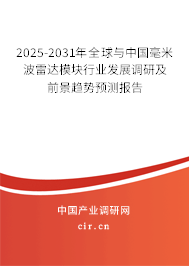 2025-2031年全球与中国毫米波雷达模块行业发展调研及前景趋势预测报告

中国产业调研网

cir.cn